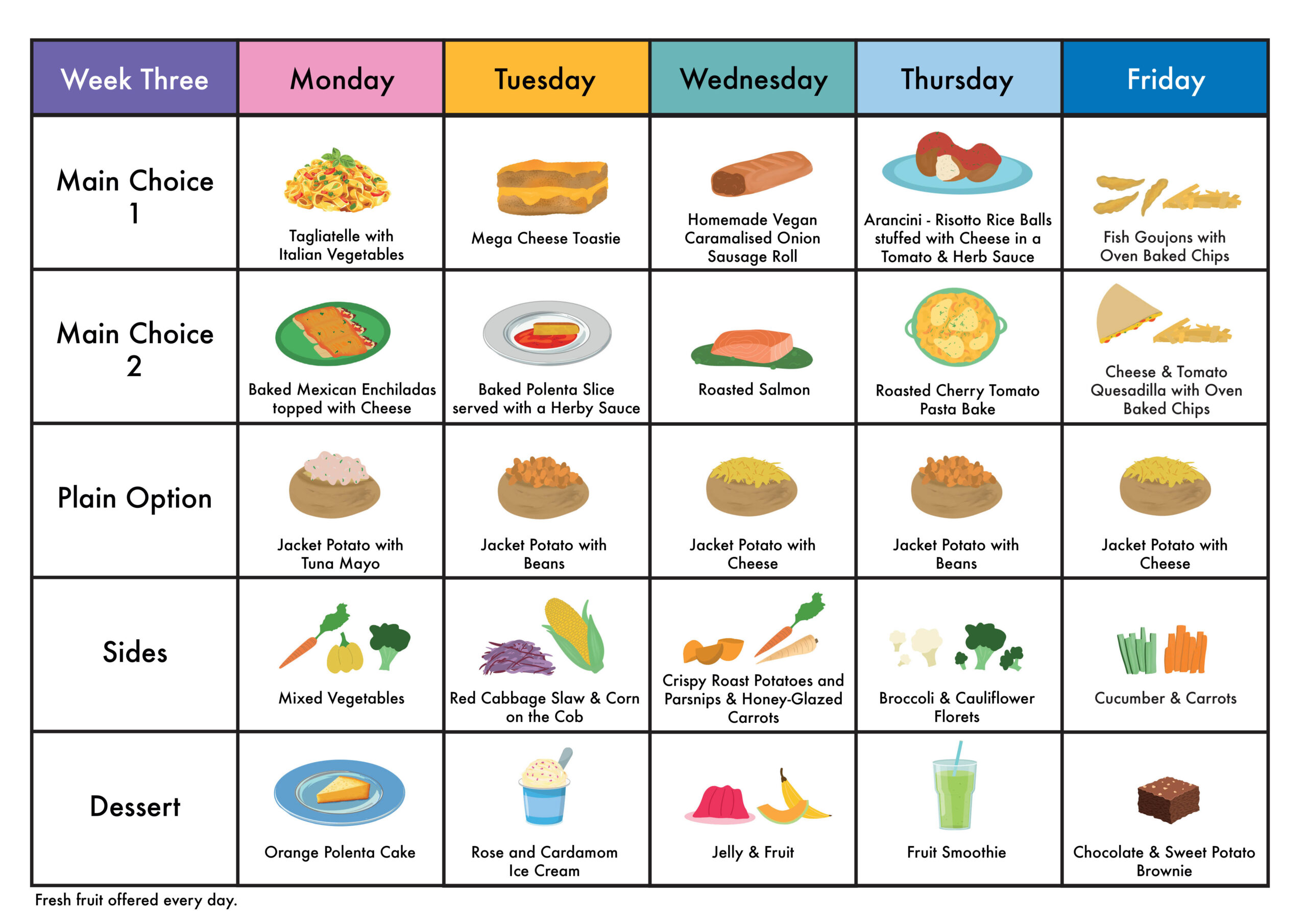 | Week Three | Monday | Tuesday | Wednesday | Thursday | Friday |
|---|---|---|---|---|---|
| Main Choice 1 | Tagliatelle with Italian Vegetables | Mega Cheese Toastie | Homemade Vegan Caramalised Onion Sausage Roll | Arancini - Risotto Rice Balls stuffed with Cheese in a Tomato & Herb Sauce | Fish Goujons with Oven Baked Chips |
| Main Choice 2 | Baked Mexican Enchiladas topped with Cheese | Baked Polenta Slice served with a Herby Sauce | Roasted Salmon | Roasted Cherry Tomato Pasta Bake | Cheese & Tomato Quesadilla with Oven Baked Chips |
| Plain Option | Jacket Potato with Tuna Mayo | Jacket Potato with Beans | Jacket Potato with Cheese | Jacket Potato with Beans | Jacket Potato with Cheese |
| Sides | Mixed Vegetables | Red Cabbage Slaw & Corn on the Cob | Crispy Roast Potatoes and Parsnips & Honey-Glazed Carrots | Broccoli & Cauliflower Florets | Cucumber & Carrots |
| Dessert | Orange Polenta Cake | Rose and Cardamom Ice Cream | Jelly & Fruit | Fruit Smoothie | Chocolate & Sweet Potato Brownie |

Fresh fruit offered every day.